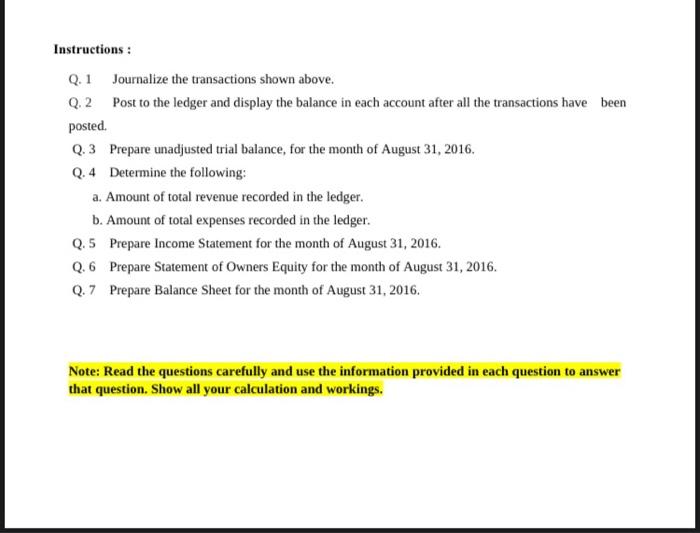 Instructions :

Q. 1 Journalize the transactions shown above.

Q. 2 Post to the ledger and display the balance in each account after all the transactions have been posted.

Q. 3 Prepare unadjusted trial balance, for the month of August 31, 2016.

Q. 4 Determine the following:

a. Amount of total revenue recorded in the ledger.

b. Amount of total expenses recorded in the ledger.

Q. 5 Prepare Income Statement for the month of August 31, 2016.

Q. 6 Prepare Statement of Owners Equity for the month of August 31, 2016.

Q. 7 Prepare Balance Sheet for the month of August 31, 2016.

Note: Read the questions carefully and use the information provided in each question to answer that question. Show all your calculation and workings.